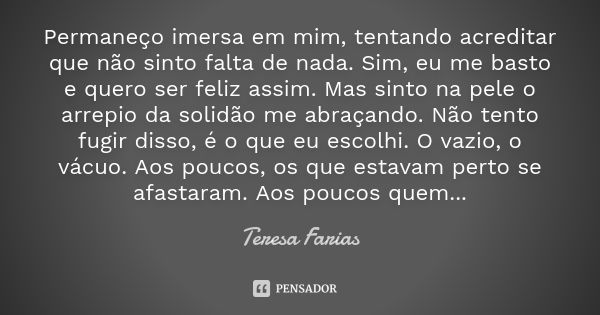 Permaneço imersa em mim, tentando acreditar que não sinto falta de nada. Sim, eu me basto e quero ser feliz assim. Mas sinto na pele o arrepio da solidão me abraçando. Não tento fugir disso, é o que eu escolhi. O vazio, o vácuo. Aos poucos, os que estavam perto se afastaram. Aos poucos quem...

Teresa Farias

PENSADOR